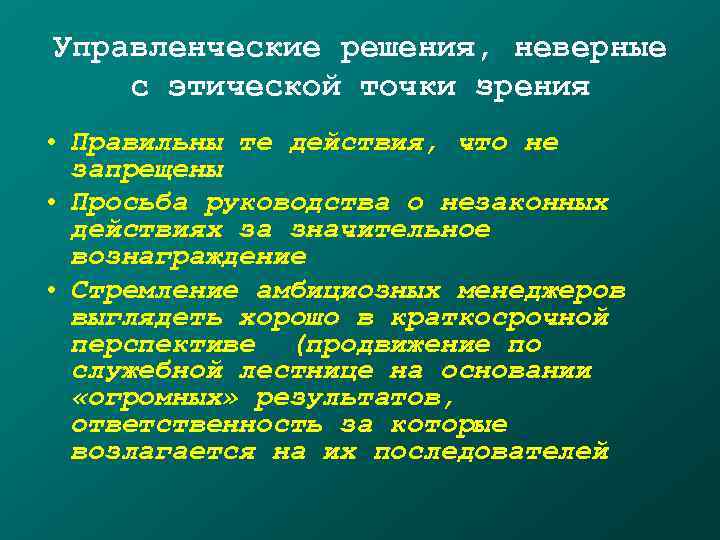 Управленческие решения, неверные с этической точки зрения

• Правильны те действия, что не запрещены
• Просьба руководства о незаконных действиях за значительное вознаграждение
• Стремление амбициозных менеджеров выглядеть хорошо в краткосрочной перспективе (продвижение по служебной лестнице на основании «огромных» результатов, ответственность за которые возлагается на их последователей